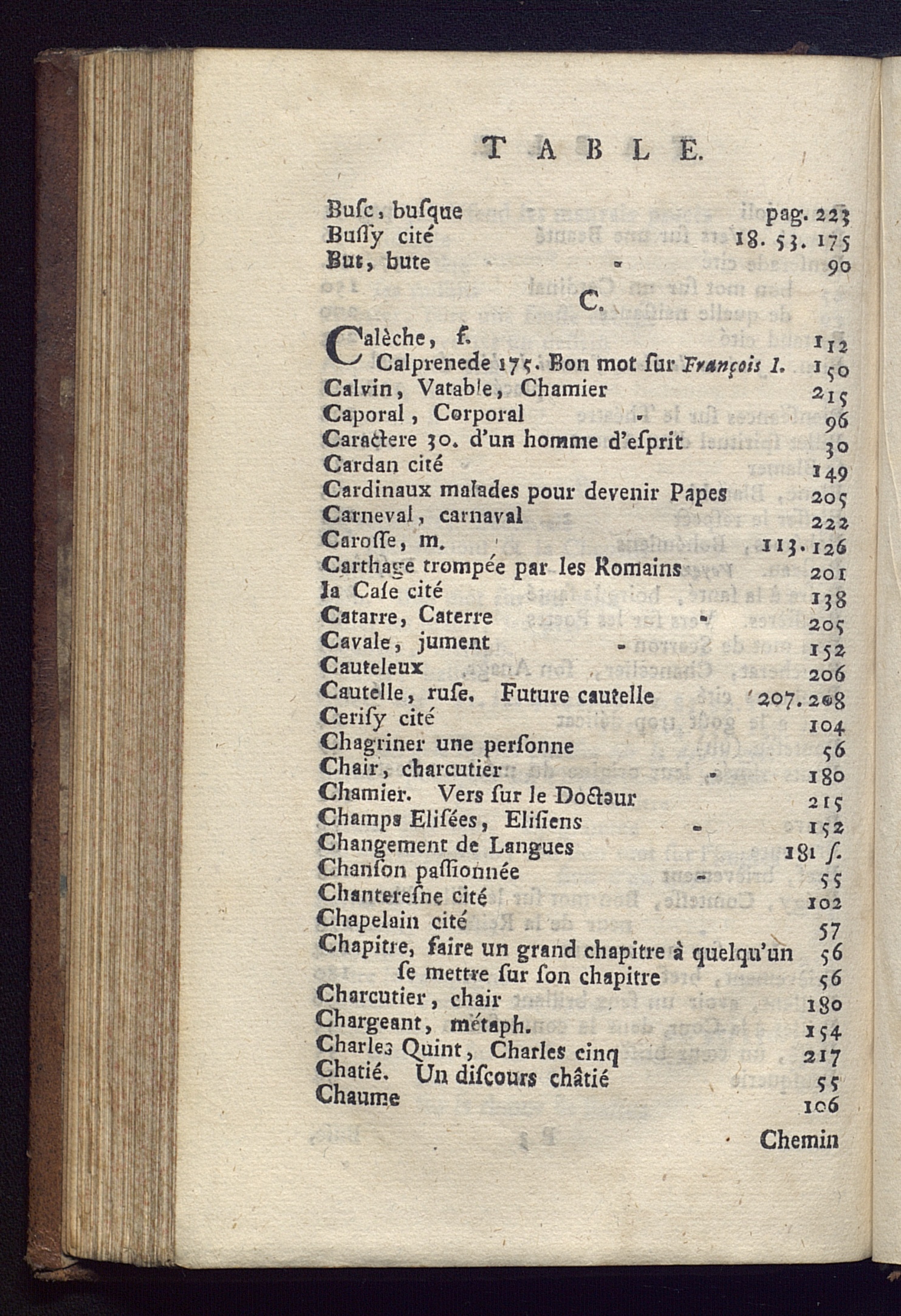 TABLE.

Busc, busque pag. 223
Bussy cité 18. 53. 175
But, bute 90

C.

Calèche, f. 112
Calprenede 175. Bon mot sur François I. 150
Calvin, Vatable, Chamier 215
Caporal, Corporal 96
Caractere 30. d'un homme d'esprit 30
Cardan cité 149
Cardinaux malades pour devenir Papes 205
Carneval, carnaval 222
Carosse, m. 113. 126
Carthage trompée par les Romains 201
la Case cité 138
Catarre, Caterre 205
Cavale, jument 152
Cauteleux 206
Cautelle, ruse. Future cautelle 207. 208
Cerisy cité 104
Chagriner une personne 56
Chair, charcutier 180
Chamier. Vers sur le Docteur 215
Champs Elisées, Elisiens 152
Changement de Langues 181 s.
Chanson passionnée 55
Chanteresne cité 102
Chapelain cité 57
Chapitre, faire un grand chapitre à quelqu'un 56
se mettre sur son chapitre 56
Charcutier, chair 180
Chargeant, métaph. 154
Charles Quint, Charles cinq 217
Chatié. Un discours châtié 55
Chaume 106

Chemin